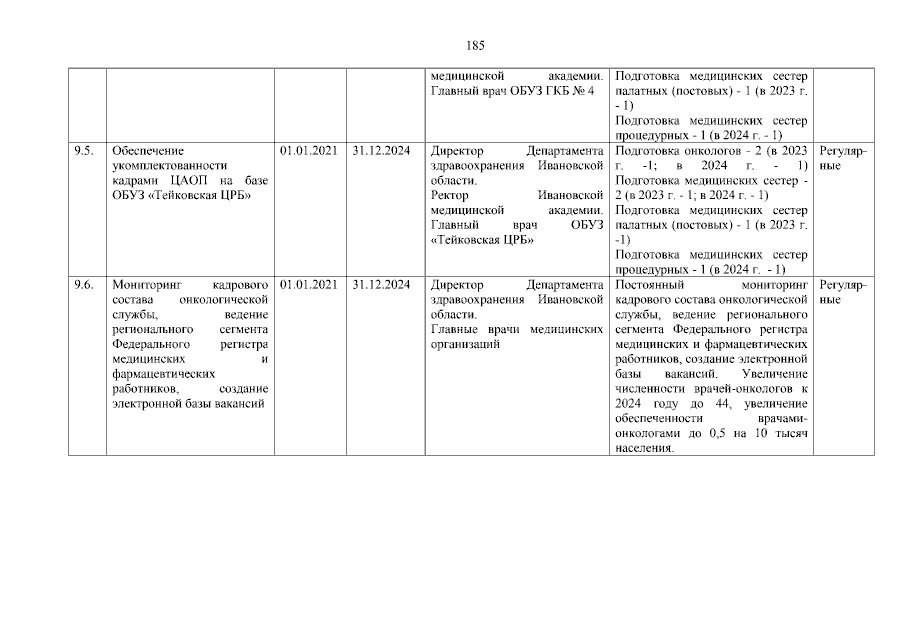 185

| | | | | | | |
|---|---|---|---|---|---|---|
| | | | | медицинской академии. Главный врач ОБУЗ ГКБ № 4 | Подготовка медицинских сестер палатных (постовых) - 1 (в 2023 г. - 1) Подготовка медицинских сестер процедурных - 1 (в 2024 г. - 1) | |
| 9.5. | Обеспечение укомплектованности кадрами ЦАОП на базе ОБУЗ «Тейковская ЦРБ» | 01.01.2021 | 31.12.2024 | Директор Департамента здравоохранения Ивановской области. Ректор Ивановской медицинской академии. Главный врач ОБУЗ «Тейковская ЦРБ» | Подготовка онкологов - 2 (в 2023 г. -1; в 2024 г. - 1) Подготовка медицинских сестер - 2 (в 2023 г. - 1; в 2024 г. - 1) Подготовка медицинских сестер палатных (постовых) - 1 (в 2023 г. -1) Подготовка медицинских сестер процедурных - 1 (в 2024 г. - 1) | Регулярные |
| 9.6. | Мониторинг кадрового состава онкологической службы, ведение регионального сегмента Федерального регистра медицинских и фармацевтических работников, создание электронной базы вакансий | 01.01.2021 | 31.12.2024 | Директор Департамента здравоохранения Ивановской области. Главные врачи медицинских организаций | Постоянный мониторинг кадрового состава онкологической службы, ведение регионального сегмента Федерального регистра медицинских и фармацевтических работников, создание электронной базы вакансий. Увеличение численности врачей-онкологов к 2024 году до 44, увеличение обеспеченности врачами-онкологами до 0,5 на 10 тысяч населения. | Регулярные |